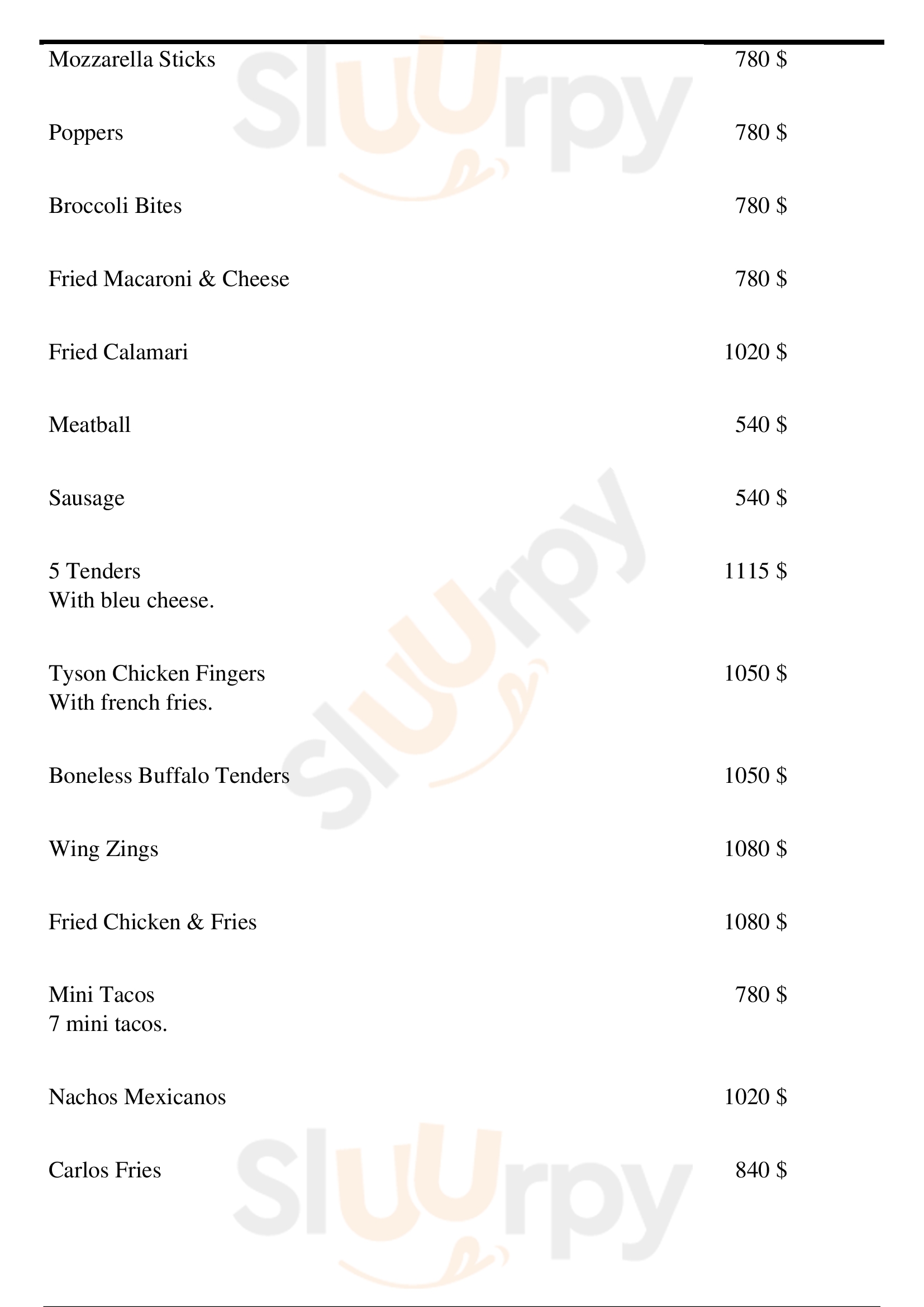 Mozzarella Sticks 780 $

Poppers 780 $

Broccoli Bites 780 $

Fried Macaroni & Cheese 780 $

Fried Calamari 1020 $

Meatball 540 $

Sausage 540 $

5 Tenders 1115 $
With bleu cheese.

Tyson Chicken Fingers 1050 $
With french fries.

Boneless Buffalo Tenders 1050 $

Wing Zings 1080 $

Fried Chicken & Fries 1080 $

Mini Tacos 780 $
7 mini tacos.

Nachos Mexicanos 1020 $

Carlos Fries 840 $

Sluurpy
Sluurpy
Sluurpy